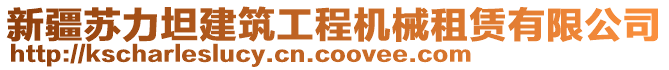 新疆苏力坦建筑工程机械租赁有限公司
http://kscharleslucy.cn.coovee.com